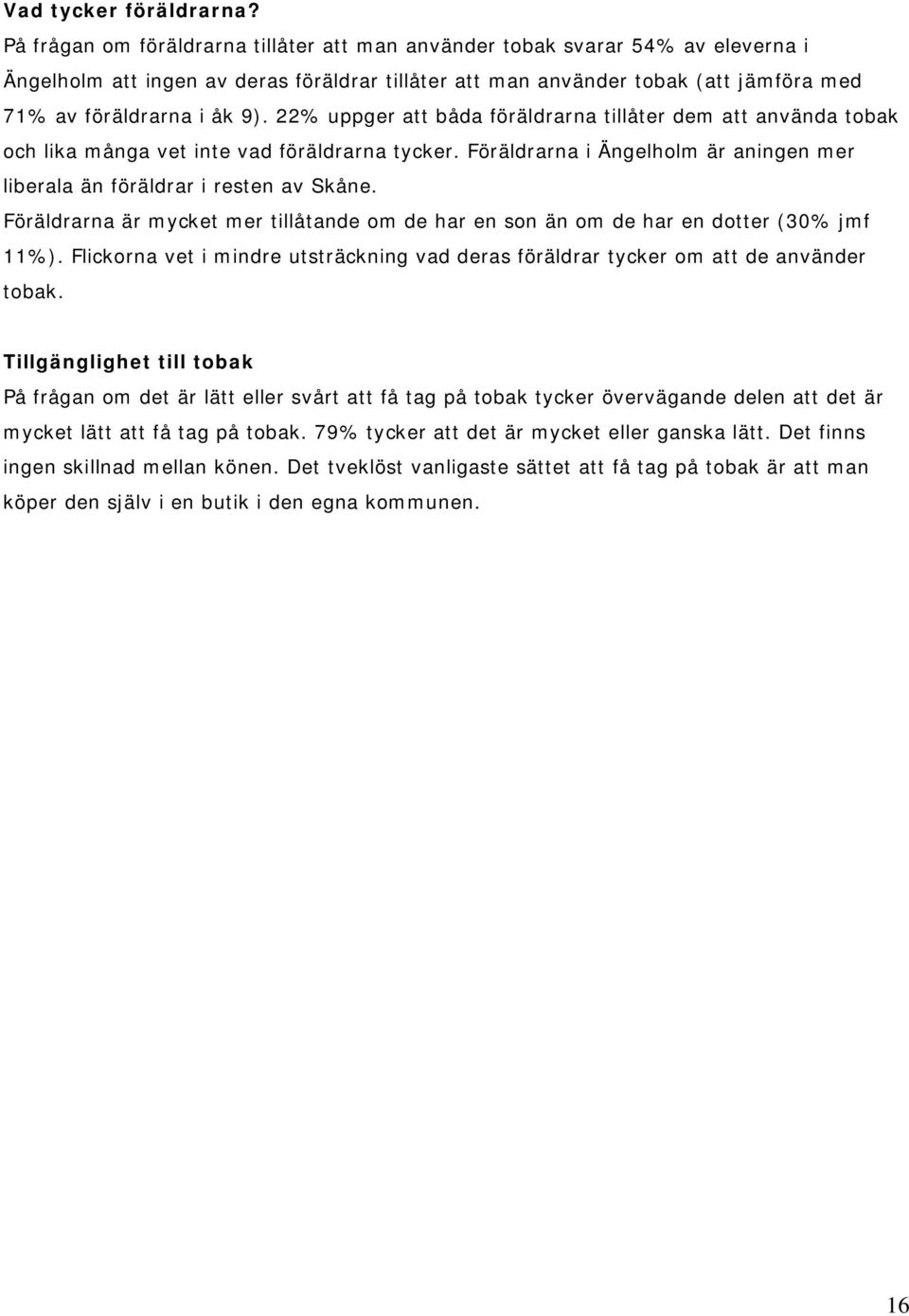 Vad tycker föräldrarna?
På frågan om föräldrarna tillåter att man använder tobak svarar 54% av eleverna i Ängelholm att ingen av deras föräldrar tillåter att man använder tobak (att jämföra med 71% av föräldrarna i åk 9). 22% uppger att båda föräldrarna tillåter dem att använda tobak och lika många vet inte vad föräldrarna tycker. Föräldrarna i Ängelholm är aningen mer liberala än föräldrar i resten av Skåne.
Föräldrarna är mycket mer tillåtande om de har en son än om de har en dotter (30% jmf 11%). Flickorna vet i mindre utsträckning vad deras föräldrar tycker om att de använder tobak.

Tillgänglighet till tobak
På frågan om det är lätt eller svårt att få tag på tobak tycker övervägande delen att det är mycket lätt att få tag på tobak. 79% tycker att det är mycket eller ganska lätt. Det finns ingen skillnad mellan könen. Det tveklöst vanligaste sättet att få tag på tobak är att man köper den själv i en butik i den egna kommunen.

16